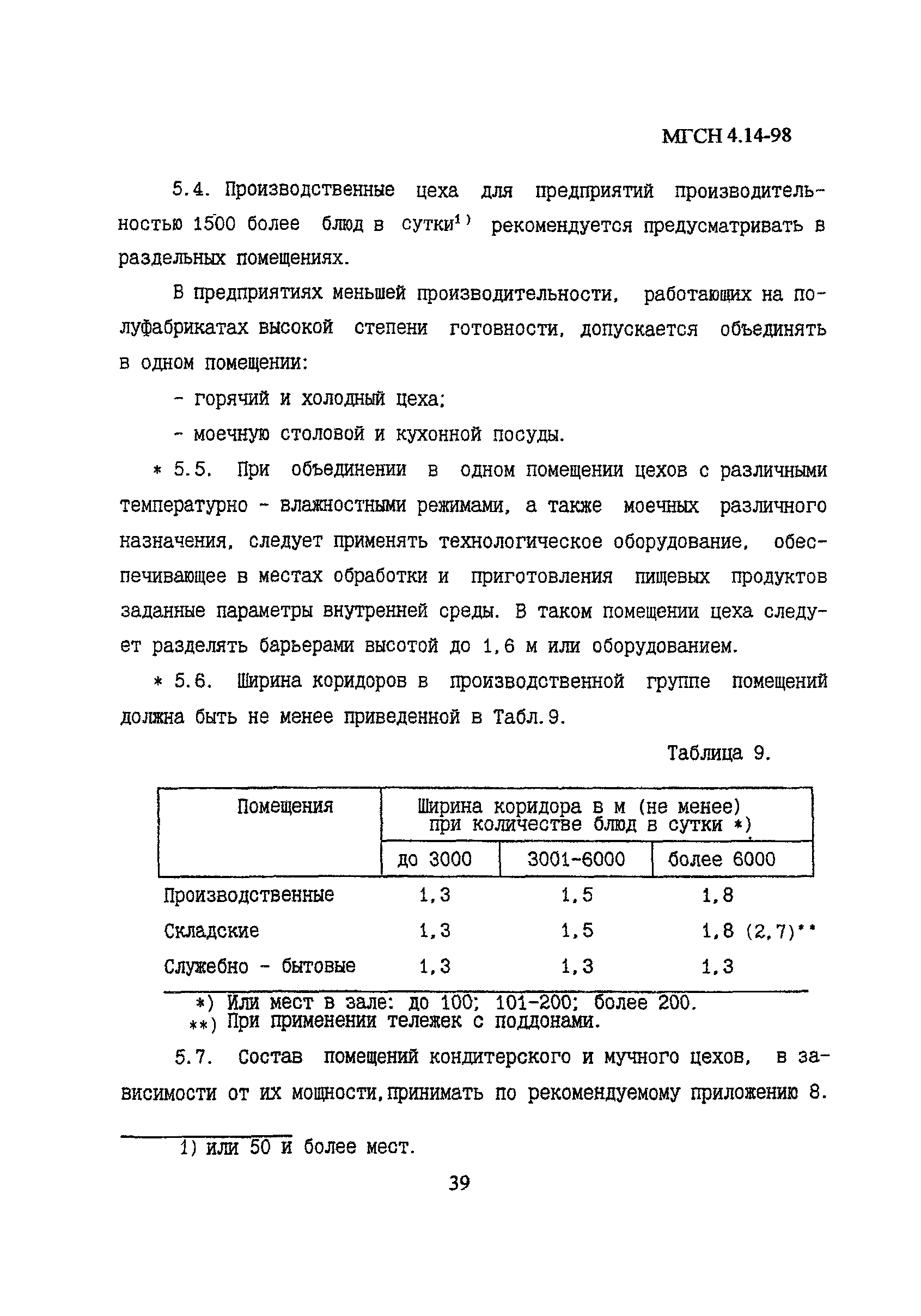 МГСН 4.14-98

5.4. Производственные цеха для предприятий производительностью 1500 более блюд в сутки$^{1)}$ рекомендуется предусматривать в раздельных помещениях.

В предприятиях меньшей производительности, работающих на полуфабрикатах высокой степени готовности, допускается объединять в одном помещении:

- горячий и холодный цеха;

- моечную столовой и кухонной посуды.

* 5.5. При объединении в одном помещении цехов с различными температурно - влажностными режимами, а также моечных различного назначения, следует применять технологическое оборудование, обеспечивающее в местах обработки и приготовления пищевых продуктов заданные параметры внутренней среды. В таком помещении цеха следует разделять барьерами высотой до 1,6 м или оборудованием.

* 5.6. Ширина коридоров в производственной группе помещений должна быть не менее приведенной в Табл.9.

Таблица 9.

| Помещения | Ширина коридора в м (не менее) при количестве блюд в сутки *) | | |
|---|---|---|---|
| | до 3000 | 3001-6000 | более 6000 |
| Производственные | 1,3 | 1,5 | 1,8 |
| Складские | 1,3 | 1,5 | 1,8 (2,7)** |
| Служебно - бытовые | 1,3 | 1,3 | 1,3 |

*) Или мест в зале: до 100; 101-200; более 200.
**) При применении тележек с поддонами.

5.7. Состав помещений кондитерского и мучного цехов, в зависимости от их мощности,принимать по рекомендуемому приложению 8.

1) или 50 и более мест.

39